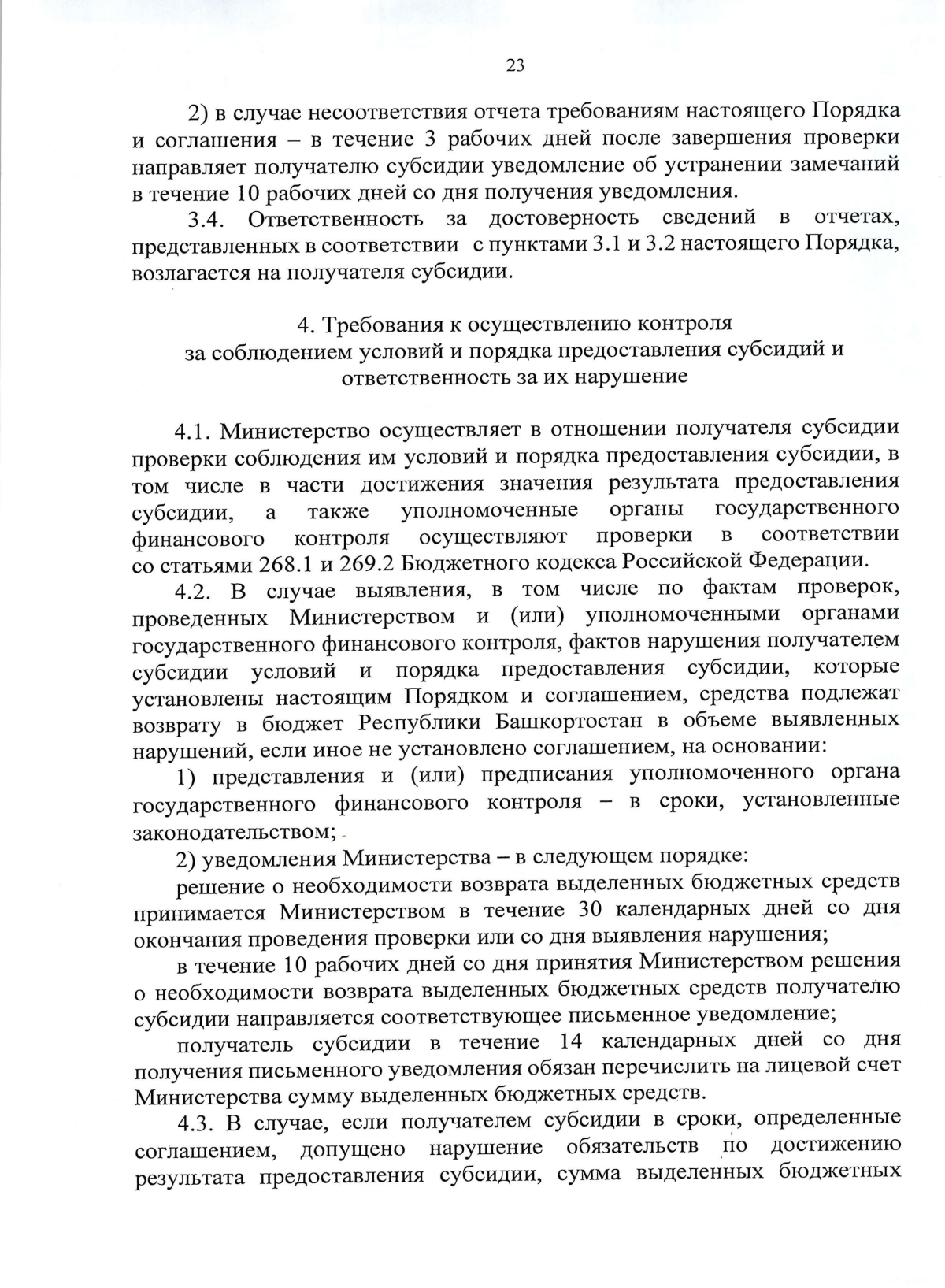 23

2) в случае несоответствия отчета требованиям настоящего Порядка и соглашения – в течение 3 рабочих дней после завершения проверки направляет получателю субсидии уведомление об устранении замечаний в течение 10 рабочих дней со дня получения уведомления.

3.4. Ответственность за достоверность сведений в отчетах, представленных в соответствии с пунктами 3.1 и 3.2 настоящего Порядка, возлагается на получателя субсидии.

4. Требования к осуществлению контроля за соблюдением условий и порядка предоставления субсидий и ответственность за их нарушение

4.1. Министерство осуществляет в отношении получателя субсидии проверки соблюдения им условий и порядка предоставления субсидии, в том числе в части достижения значения результата предоставления субсидии, а также уполномоченные органы государственного финансового контроля осуществляют проверки в соответствии со статьями 268.1 и 269.2 Бюджетного кодекса Российской Федерации.

4.2. В случае выявления, в том числе по фактам проверок, проведенных Министерством и (или) уполномоченными органами государственного финансового контроля, фактов нарушения получателем субсидии условий и порядка предоставления субсидии, которые установлены настоящим Порядком и соглашением, средства подлежат возврату в бюджет Республики Башкортостан в объеме выявленных нарушений, если иное не установлено соглашением, на основании:

1) представления и (или) предписания уполномоченного органа государственного финансового контроля – в сроки, установленные законодательством;

2) уведомления Министерства – в следующем порядке:

решение о необходимости возврата выделенных бюджетных средств принимается Министерством в течение 30 календарных дней со дня окончания проведения проверки или со дня выявления нарушения;

в течение 10 рабочих дней со дня принятия Министерством решения о необходимости возврата выделенных бюджетных средств получателю субсидии направляется соответствующее письменное уведомление;

получатель субсидии в течение 14 календарных дней со дня получения письменного уведомления обязан перечислить на лицевой счет Министерства сумму выделенных бюджетных средств.

4.3. В случае, если получателем субсидии в сроки, определенные соглашением, допущено нарушение обязательств по достижению результата предоставления субсидии, сумма выделенных бюджетных